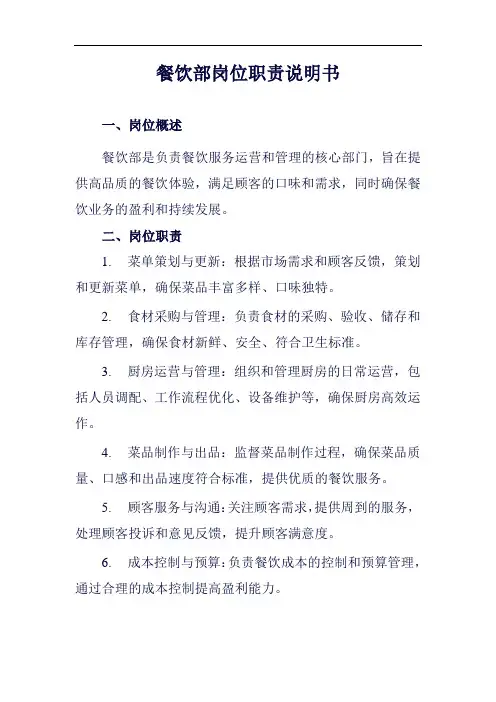 餐饮部岗位职责说明书

一、岗位概述

餐饮部是负责餐饮服务运营和管理的核心部门，旨在提供高品质的餐饮体验，满足顾客的口味和需求，同时确保餐饮业务的盈利和持续发展。

二、岗位职责

1. 菜单策划与更新：根据市场需求和顾客反馈，策划和更新菜单，确保菜品丰富多样、口味独特。

2. 食材采购与管理：负责食材的采购、验收、储存和库存管理，确保食材新鲜、安全、符合卫生标准。

3. 厨房运营与管理：组织和管理厨房的日常运营，包括人员调配、工作流程优化、设备维护等，确保厨房高效运作。

4. 菜品制作与出品：监督菜品制作过程，确保菜品质量、口感和出品速度符合标准，提供优质的餐饮服务。

5. 顾客服务与沟通：关注顾客需求，提供周到的服务，处理顾客投诉和意见反馈，提升顾客满意度。

6. 成本控制与预算：负责餐饮成本的控制和预算管理，通过合理的成本控制提高盈利能力。